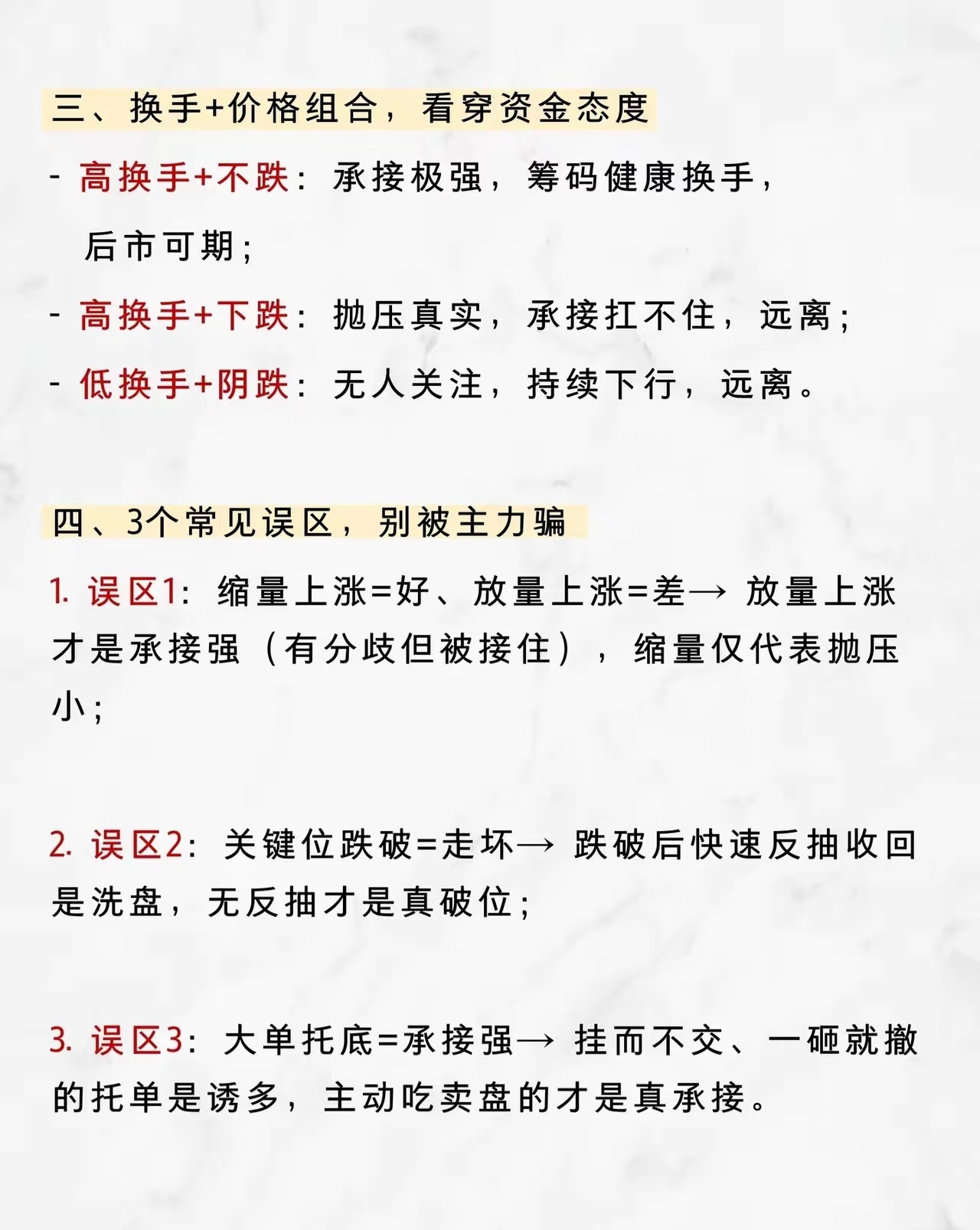 三、换手+价格组合，看穿资金态度

- 高换手+不跌：承接极强，筹码健康换手，后市可期；

- 高换手+下跌：抛压真实，承接扛不住，远离；

- 低换手+阴跌：无人关注，持续下行，远离。

四、3个常见误区，别被主力骗

1. 误区1：缩量上涨=好、放量上涨=差→ 放量上涨才是承接强（有分歧但被接住），缩量仅代表抛压小；

2. 误区2：关键位跌破=走坏→ 跌破后快速反抽收回是洗盘，无反抽才是真破位；

3. 误区3：大单托底=承接强→ 挂而不交、一砸就撤的托单是诱多，主动吃卖盘的才是真承接。